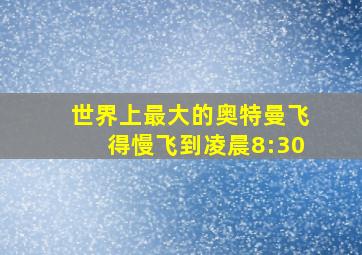 世界上最大的奥特曼飞得慢飞到凌晨8:30